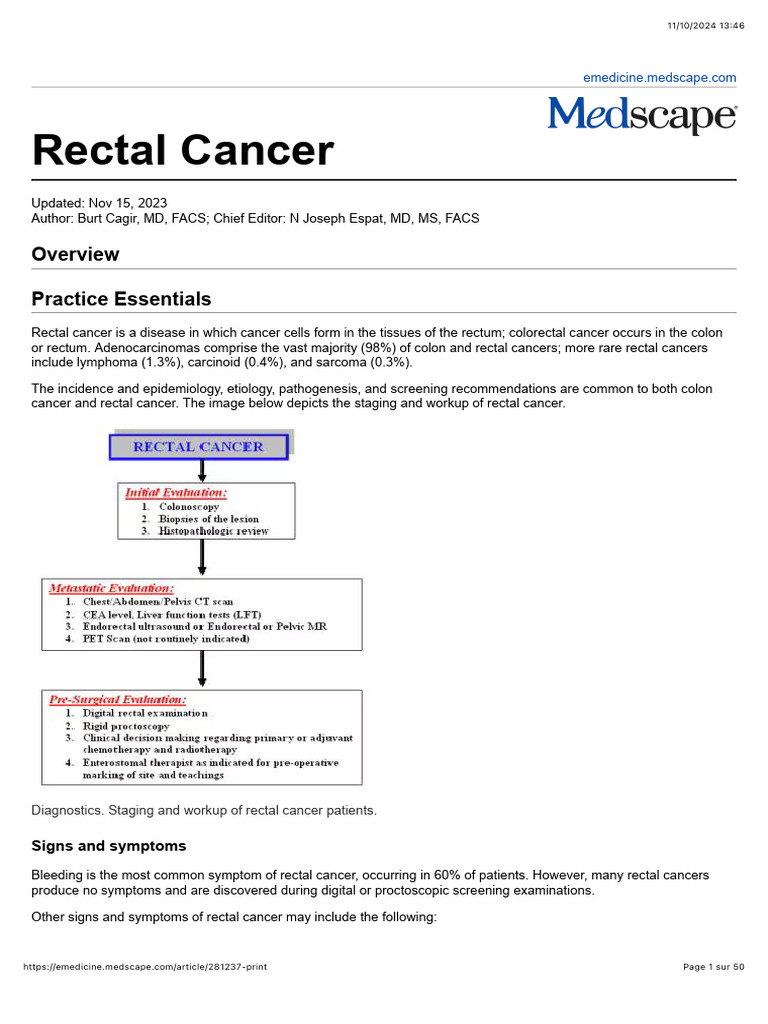 11/10/2024 13:46

emedicine.medscape.com

Medscape

Rectal Cancer

Updated: Nov 15, 2023
Author: Burt Cagir, MD, FACS; Chief Editor: N Joseph Espat, MD, MS, FACS

Overview

Practice Essentials

Rectal cancer is a disease in which cancer cells form in the tissues of the rectum; colorectal cancer occurs in the colon or rectum. Adenocarcinomas comprise the vast majority (98%) of colon and rectal cancers; more rare rectal cancers include lymphoma (1.3%), carcinoid (0.4%), and sarcoma (0.3%).

The incidence and epidemiology, etiology, pathogenesis, and screening recommendations are common to both colon cancer and rectal cancer. The image below depicts the staging and workup of rectal cancer.

RECTAL CANCER

Initial Evaluation:
1. Colonoscopy
2. Biopsies of the lesion
3. Histopathologic review

Metastatic Evaluation:
1. Chest/Abdomen/Pelvis CT scan
2. CEA level, Liver function tests (LFT)
3. Endorectal ultrasound or Endorectal or Pelvic MR
4. PET Scan (not routinely indicated)

Pre-Surgical Evaluation:
1. Digital rectal examination
2. Rigid proctoscopy
3. Clinical decision making regarding primary or adjuvant chemotherapy and radiotherapy
4. Enterostomal therapist as indicated for pre-operative marking of site and teachings

Diagnostics. Staging and workup of rectal cancer patients.

Signs and symptoms

Bleeding is the most common symptom of rectal cancer, occurring in 60% of patients. However, many rectal cancers produce no symptoms and are discovered during digital or proctoscopic screening examinations.

Other signs and symptoms of rectal cancer may include the following:

https://emedicine.medscape.com/article/281237-print

Page 1 sur 50